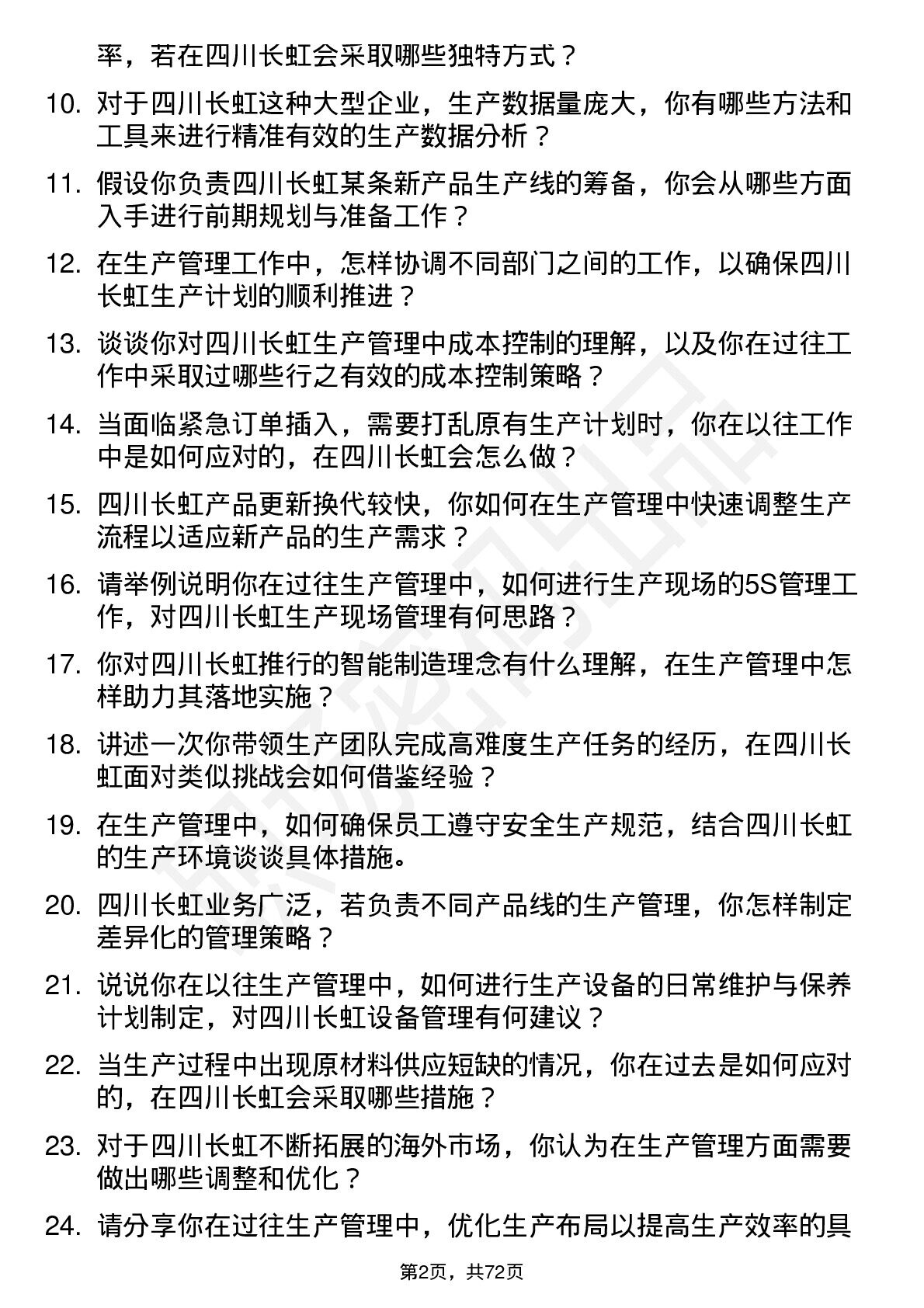 率，若在四川长虹会采取哪些独特方式？

10. 对于四川长虹这种大型企业，生产数据量庞大，你有哪些方法和工具来进行精准有效的生产数据分析？

11. 假设你负责四川长虹某条新产品生产线的筹备，你会从哪些方面入手进行前期规划与准备工作？

12. 在生产管理工作中，怎样协调不同部门之间的工作，以确保四川长虹生产计划的顺利推进？

13. 谈谈你对四川长虹生产管理中成本控制的理解，以及你在过往工作中采取过哪些行之有效的成本控制策略？

14. 当面临紧急订单插入，需要打乱原有生产计划时，你在以往工作中是如何应对的，在四川长虹会怎么做？

15. 四川长虹产品更新换代较快，你如何在生产管理中快速调整生产流程以适应新产品的生产需求？

16. 请举例说明你在过往生产管理中，如何进行生产现场的5S管理工作，对四川长虹生产现场管理有何思路？

17. 你对四川长虹推行的智能制造理念有什么理解，在生产管理中怎样助力其落地实施？

18. 讲述一次你带领生产团队完成高难度生产任务的经历，在四川长虹面对类似挑战会如何借鉴经验？

19. 在生产管理中，如何确保员工遵守安全生产规范，结合四川长虹的生产环境谈谈具体措施。

20. 四川长虹业务广泛，若负责不同产品线的生产管理，你怎样制定差异化的管理策略？

21. 说说你在以往生产管理中，如何进行生产设备的日常维护与保养计划制定，对四川长虹设备管理有何建议？

22. 当生产过程中出现原材料供应短缺的情况，你在过去是如何应对的，在四川长虹会采取哪些措施？

23. 对于四川长虹不断拓展的海外市场，你认为在生产管理方面需要做出哪些调整和优化？

24. 请分享你在过往生产管理中，优化生产布局以提高生产效率的具

第2页，共72页